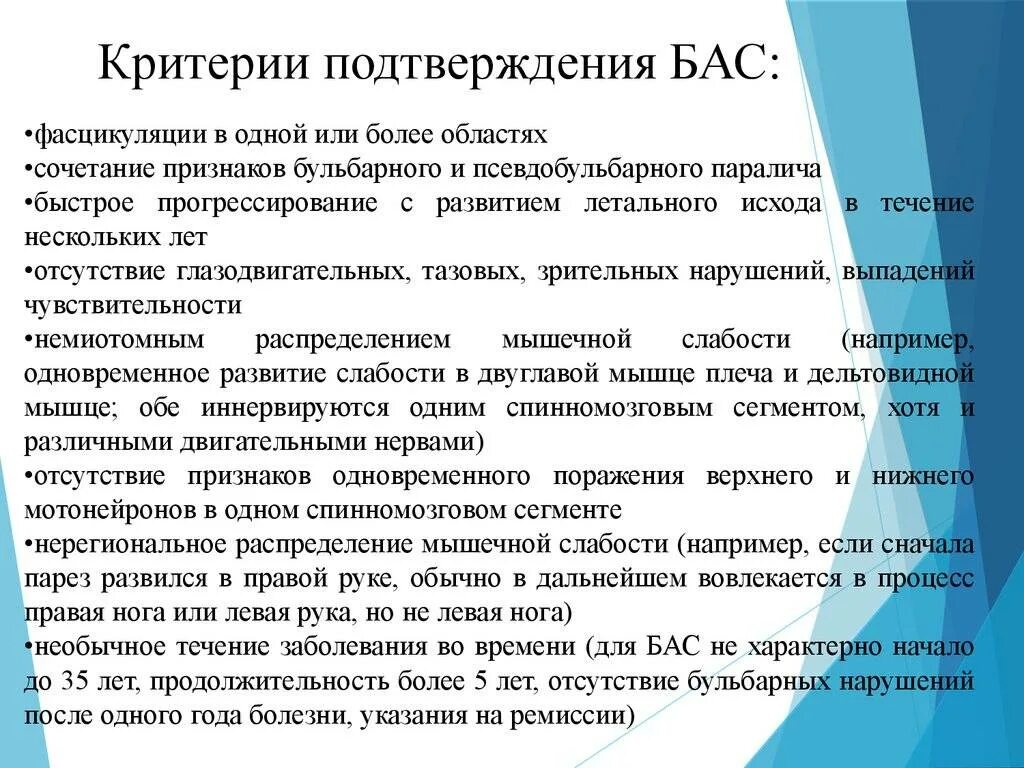 Критерии подтверждения БАС:

•фасцикуляции в одной или более областях
•сочетание признаков бульбарного и псевдобульбарного паралича
•быстрое прогрессирование с развитием летального исхода в течение нескольких лет
•отсутствие глазодвигательных, тазовых, зрительных нарушений, выпадений чувствительности
•немиотомным распределением мышечной слабости (например, одновременное развитие слабости в двуглавой мышце плеча и дельтовидной мышце; обе иннервируются одним спинномозговым сегментом, хотя и различными двигательными нервами)
•отсутствие признаков одновременного поражения верхнего и нижнего мотонейронов в одном спинномозговом сегменте
•нерегиональное распределение мышечной слабости (например, если сначала парез развился в правой руке, обычно в дальнейшем вовлекается в процесс правая нога или левая рука, но не левая нога)
•необычное течение заболевания во времени (для БАС не характерно начало до 35 лет, продолжительность более 5 лет, отсутствие бульбарных нарушений после одного года болезни, указания на ремиссии)